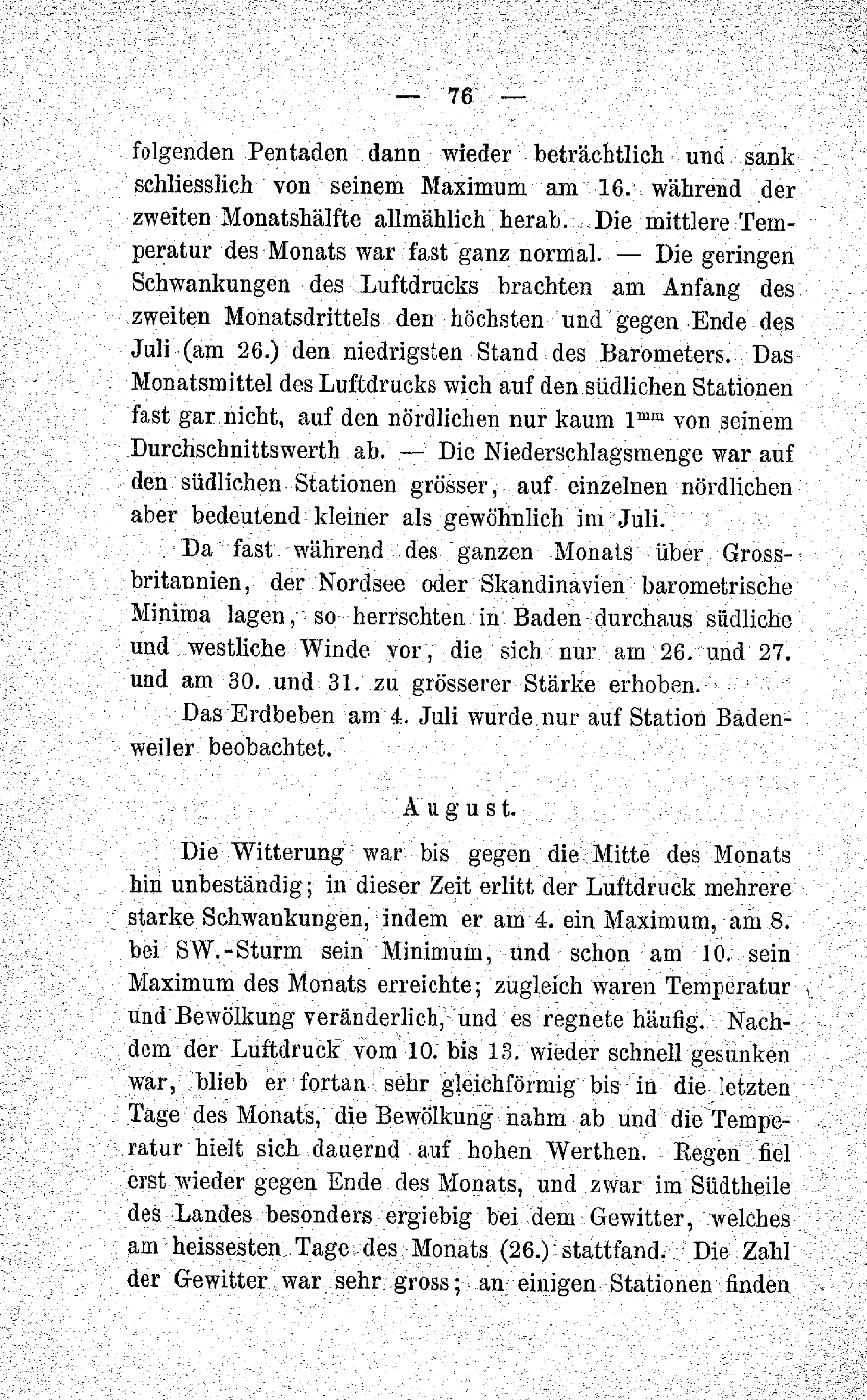 — 76 —

folgenden Pentaden dann wieder beträchtlich und sank schliesslich von seinem Maximum am 16. während der zweiten Monatshälfte allmählich herab. Die mittlere Temperatur des Monats war fast ganz normal. — Die geringen Schwankungen des Luftdrucks brachten am Anfang des zweiten Monatsdrittels den höchsten und gegen Ende des Juli (am 26.) den niedrigsten Stand des Barometers. Das Monatsmittel des Luftdrucks wich auf den südlichen Stationen fast gar nicht, auf den nördlichen nur kaum $1^{mm}$ von seinem Durchschnittswerth ab. — Die Niederschlagsmenge war auf den südlichen Stationen grösser, auf einzelnen nördlichen aber bedeutend kleiner als gewöhnlich im Juli.

Da fast während des ganzen Monats über Grossbritannien, der Nordsee oder Skandinavien barometrische Minima lagen, so herrschten in Baden durchaus südliche und westliche Winde vor, die sich nur am 26. und 27. und am 30. und 31. zu grösserer Stärke erhoben.

Das Erdbeben am 4. Juli wurde nur auf Station Badenweiler beobachtet.

August.

Die Witterung war bis gegen die Mitte des Monats hin unbeständig; in dieser Zeit erlitt der Luftdruck mehrere starke Schwankungen, indem er am 4. ein Maximum, am 8. bei SW.-Sturm sein Minimum, und schon am 10. sein Maximum des Monats erreichte; zugleich waren Temperatur und Bewölkung veränderlich, und es regnete häufig. Nachdem der Luftdruck vom 10. bis 13. wieder schnell gesunken war, blieb er fortan sehr gleichförmig bis in die letzten Tage des Monats, die Bewölkung nahm ab und die Temperatur hielt sich dauernd auf hohen Werthen. Regen fiel erst wieder gegen Ende des Monats, und zwar im Südtheile des Landes besonders ergiebig bei dem Gewitter, welches am heissesten Tage des Monats (26.) stattfand. Die Zahl der Gewitter war sehr gross; an einigen Stationen finden